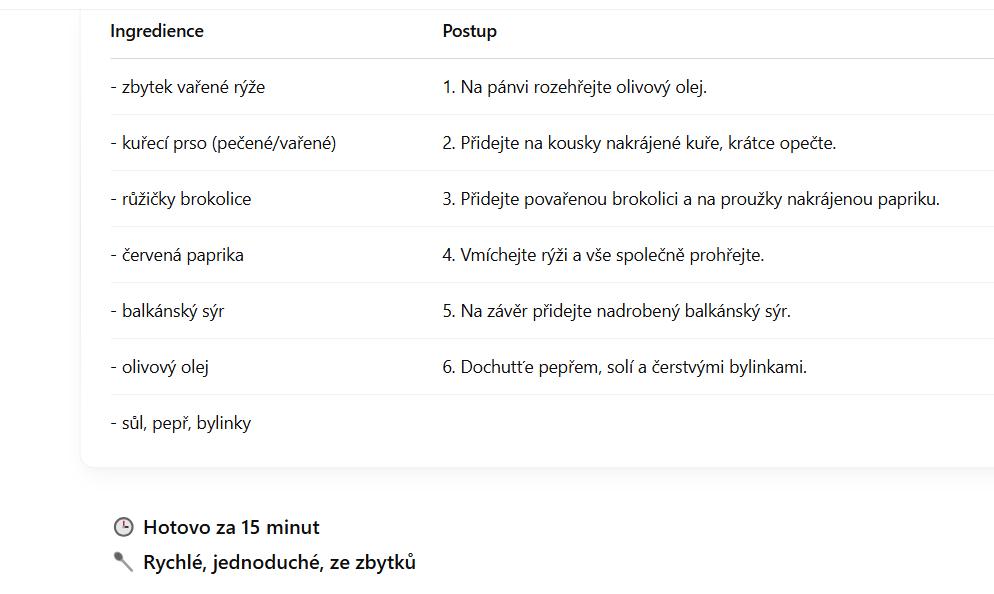 | Ingredience | Postup |
|---|---|
| - zbytek vařené rýže | 1. Na pánvi rozehřejte olivový olej. |
| - kuřecí prso (pečené/vařené) | 2. Přidejte na kousky nakrájené kuře, krátce opečte. |
| - růžičky brokolice | 3. Přidejte povařenou brokolici a na proužky nakrájenou papriku. |
| - červená paprika | 4. Vmíchejte rýži a vše společně prohřejte. |
| - balkánský sýr | 5. Na závěr přidejte nadrobený balkánský sýr. |
| - olivový olej | 6. Dochuťte pepřem, solí a čerstvými bylinkami. |
| - sůl, pepř, bylinky | |

Hotovo za 15 minut
Rychlé, jednoduché, ze zbytků